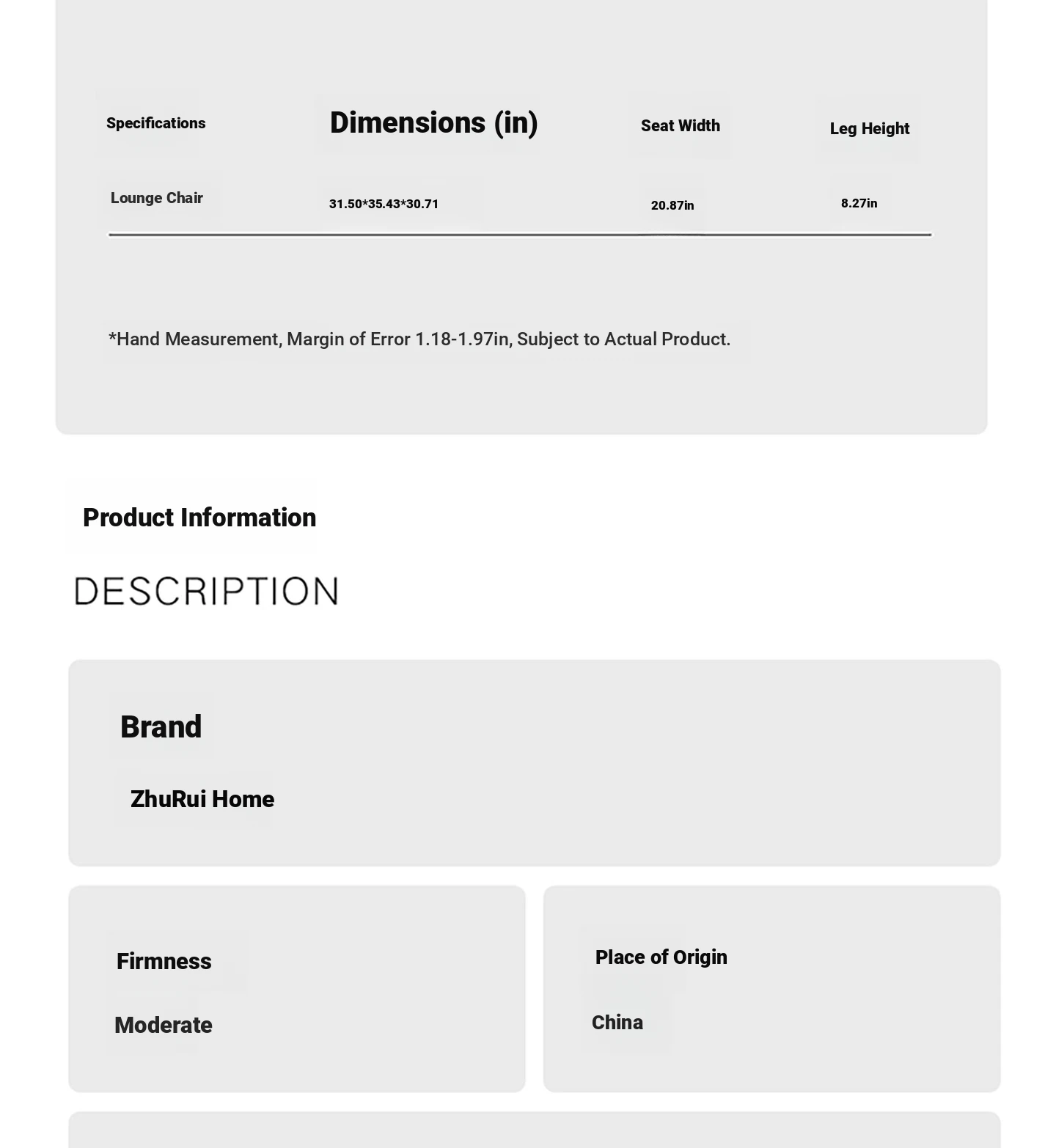 | Specifications | Dimensions (in) | Seat Width | Leg Height |
|---|---|---|---|
| Lounge Chair | 31.50*35.43*30.71 | 20.87in | 8.27in |

*Hand Measurement, Margin of Error 1.18-1.97in, Subject to Actual Product.

Product Information

DESCRIPTION

Brand

ZhuRui Home

Firmness

Moderate

Place of Origin

China